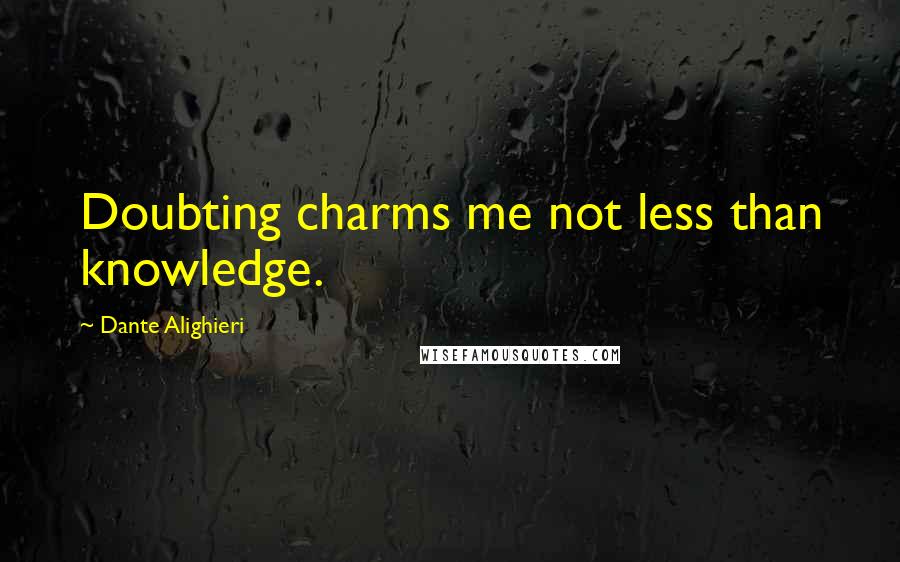 Doubting charms me not less than knowledge.

~ Dante Alighieri

WISEFAMOUSQUOTES.COM